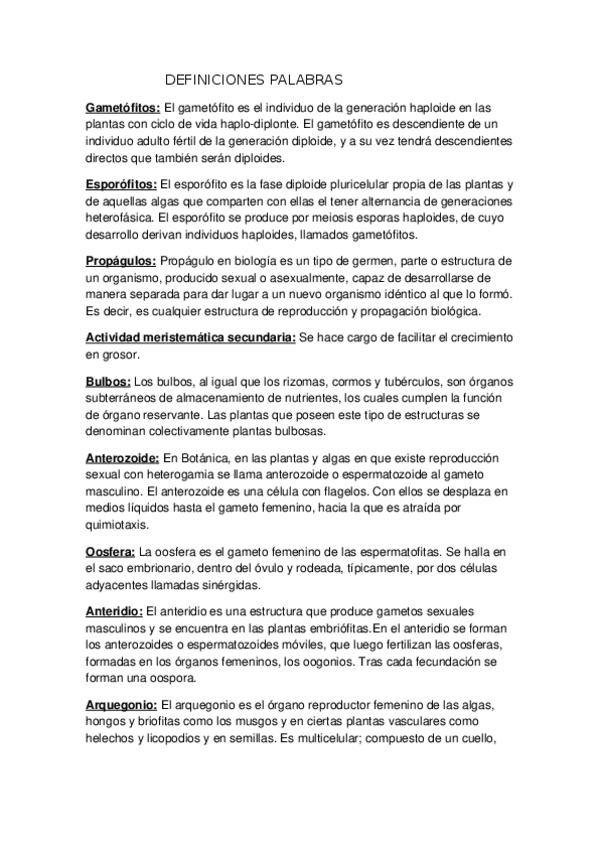 DEFINICIONES PALABRAS

Gametófitos: El gametófito es el individuo de la generación haploide en las plantas con ciclo de vida haplo-diplonte. El gametófito es descendiente de un individuo adulto fértil de la generación diploide, y a su vez tendrá descendientes directos que también serán diploides.

Esporófitos: El esporófito es la fase diploide pluricelular propia de las plantas y de aquellas algas que comparten con ellas el tener alternancia de generaciones heterofásica. El esporófito se produce por meiosis esporas haploides, de cuyo desarrollo derivan individuos haploides, llamados gametófitos.

Propágulos: Propágulo en biología es un tipo de germen, parte o estructura de un organismo, producido sexual o asexualmente, capaz de desarrollarse de manera separada para dar lugar a un nuevo organismo idéntico al que lo formó. Es decir, es cualquier estructura de reproducción y propagación biológica.

Actividad meristemática secundaria: Se hace cargo de facilitar el crecimiento en grosor.

Bulbos: Los bulbos, al igual que los rizomas, cormos y tubérculos, son órganos subterráneos de almacenamiento de nutrientes, los cuales cumplen la función de órgano reservante. Las plantas que poseen este tipo de estructuras se denominan colectivamente plantas bulbosas.

Anterozoide: En Botánica, en las plantas y algas en que existe reproducción sexual con heterogamia se llama anterozoide o espermatozoide al gameto masculino. El anterozoide es una célula con flagelos. Con ellos se desplaza en medios líquidos hasta el gameto femenino, hacia la que es atraída por quimiotaxis.

Oosfera: La oosfera es el gameto femenino de las espermatofitas. Se halla en el saco embrionario, dentro del óvulo y rodeada, típicamente, por dos células adyacentes llamadas sinérgidas.

Anteridio: El anteridio es una estructura que produce gametos sexuales masculinos y se encuentra en las plantas embriófitas.En el anteridio se forman los anterozoides o espermatozoides móviles, que luego fertilizan las oosferas, formadas en los órganos femeninos, los oogonios. Tras cada fecundación se forman una oospora.

Arquegonio: El arquegonio es el órgano reproductor femenino de las algas, hongos y briofitas como los musgos y en ciertas plantas vasculares como helechos y licopodios y en semillas. Es multicelular; compuesto de un cuello,